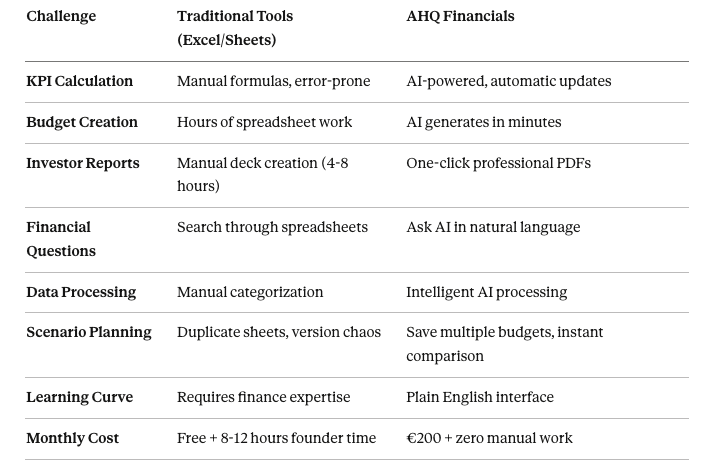 | Challenge | Traditional Tools (Excel/Sheets) | AHQ Financials |
|---|---|---|
| KPI Calculation | Manual formulas, error-prone | AI-powered, automatic updates |
| Budget Creation | Hours of spreadsheet work | AI generates in minutes |
| Investor Reports | Manual deck creation (4-8 hours) | One-click professional PDFs |
| Financial Questions | Search through spreadsheets | Ask AI in natural language |
| Data Processing | Manual categorization | Intelligent AI processing |
| Scenario Planning | Duplicate sheets, version chaos | Save multiple budgets, instant comparison |
| Learning Curve | Requires finance expertise | Plain English interface |
| Monthly Cost | Free + 8-12 hours founder time | €200 + zero manual work |